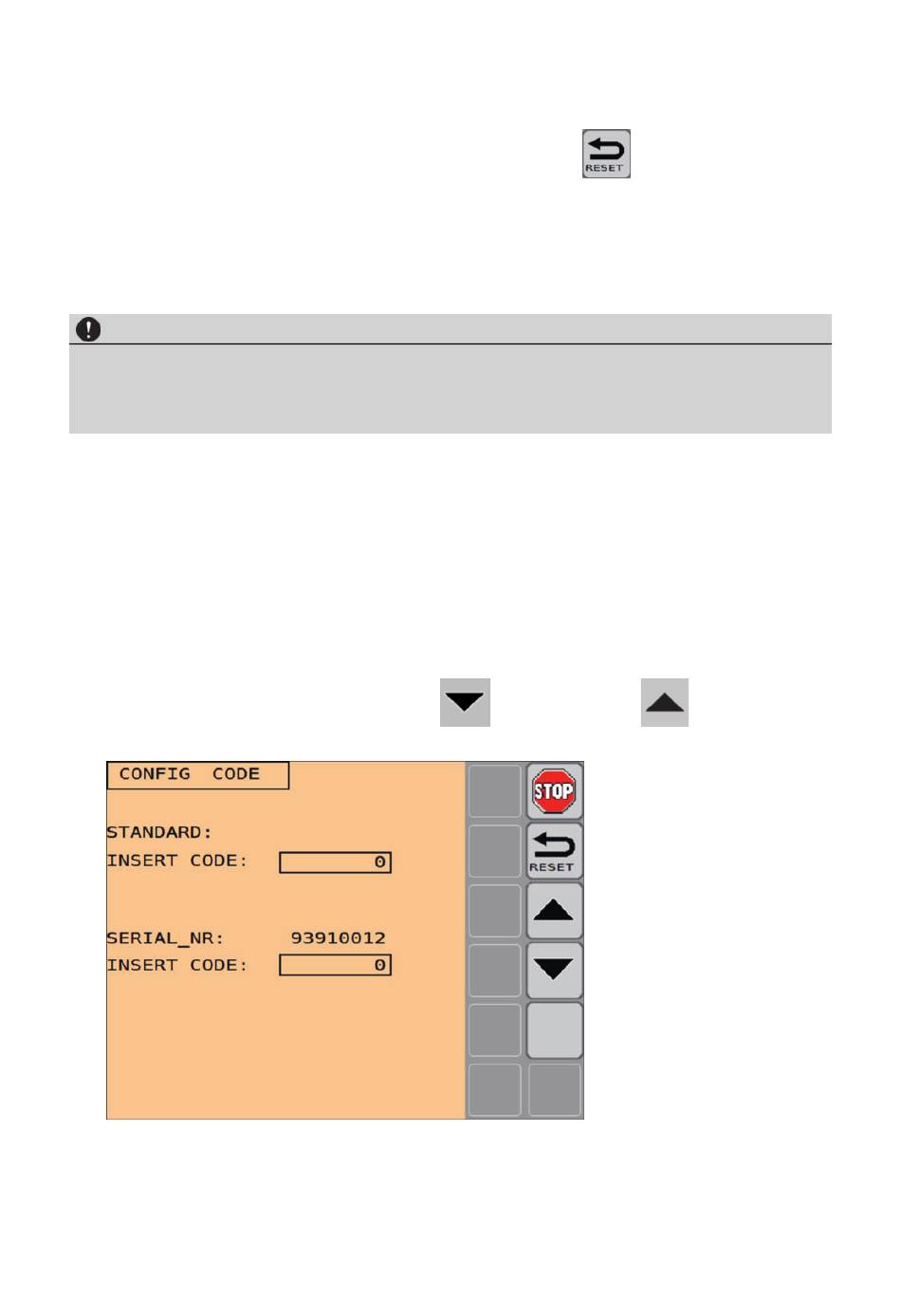 RESET

CONFIG CODE

STANDARD:
INSERT CODE: 0

SERIAL_NR: 93910012
INSERT CODE: 0

STOP

RESET